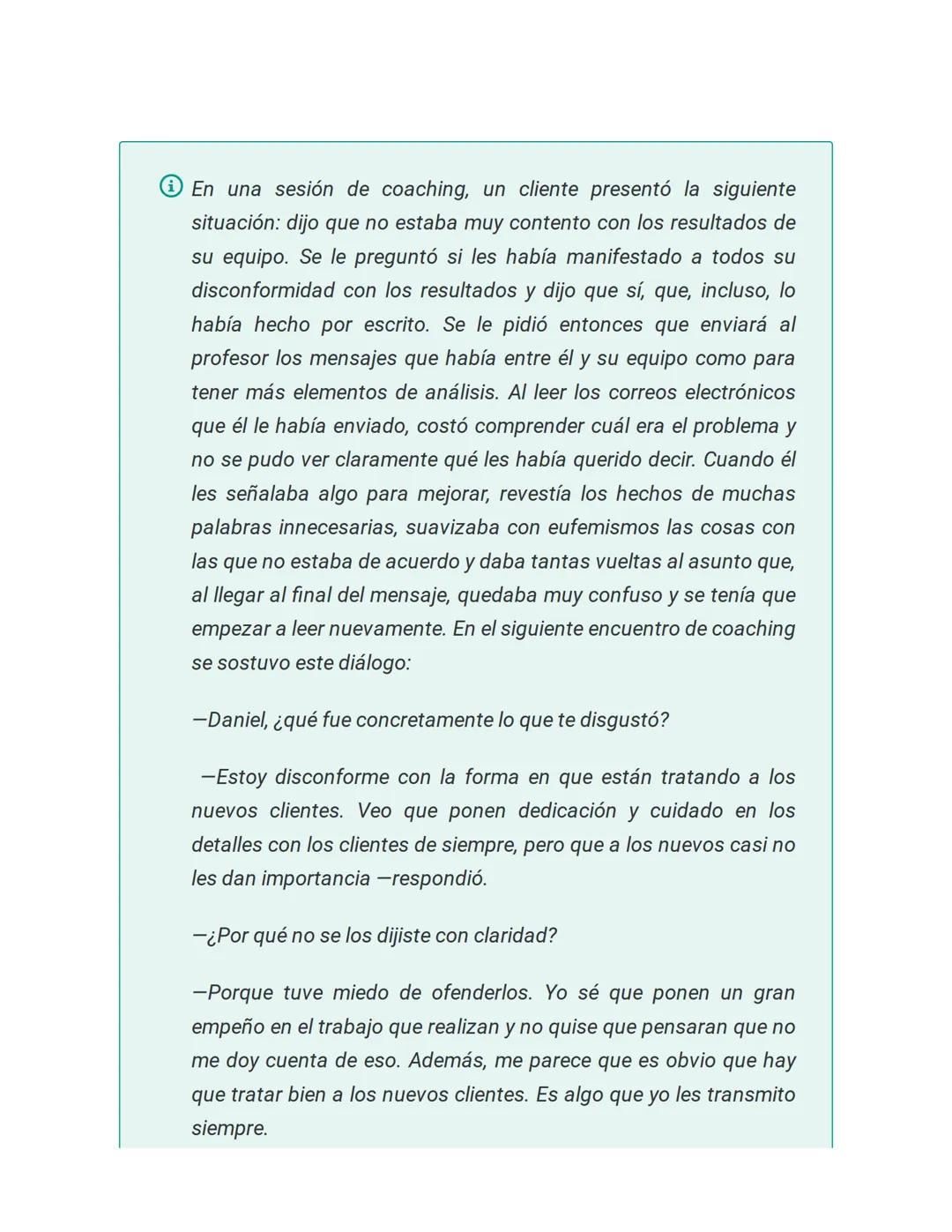 En una sesión de coaching, un cliente presentó la siguiente situación: dijo que no estaba muy contento con los resultados de su equipo. Se le preguntó si les había manifestado a todos su disconformidad con los resultados y dijo que sí, que, incluso, lo había hecho por escrito. Se le pidió entonces que enviará al profesor los mensajes que había entre él y su equipo como para tener más elementos de análisis. Al leer los correos electrónicos que él le había enviado, costó comprender cuál era el problema y no se pudo ver claramente qué les había querido decir. Cuando él les señalaba algo para mejorar, revestía los hechos de muchas palabras innecesarias, suavizaba con eufemismos las cosas con las que no estaba de acuerdo y daba tantas vueltas al asunto que, al llegar al final del mensaje, quedaba muy confuso y se tenía que empezar a leer nuevamente. En el siguiente encuentro de coaching se sostuvo este diálogo:

—Daniel, ¿qué fue concretamente lo que te disgustó?

—Estoy disconforme con la forma en que están tratando a los nuevos clientes. Veo que ponen dedicación y cuidado en los detalles con los clientes de siempre, pero que a los nuevos casi no les dan importancia —respondió.

—¿Por qué no se los dijiste con claridad?

—Porque tuve miedo de ofenderlos. Yo sé que ponen un gran empeño en el trabajo que realizan y no quise que pensaran que no me doy cuenta de eso. Además, me parece que es obvio que hay que tratar bien a los nuevos clientes. Es algo que yo les transmito siempre.